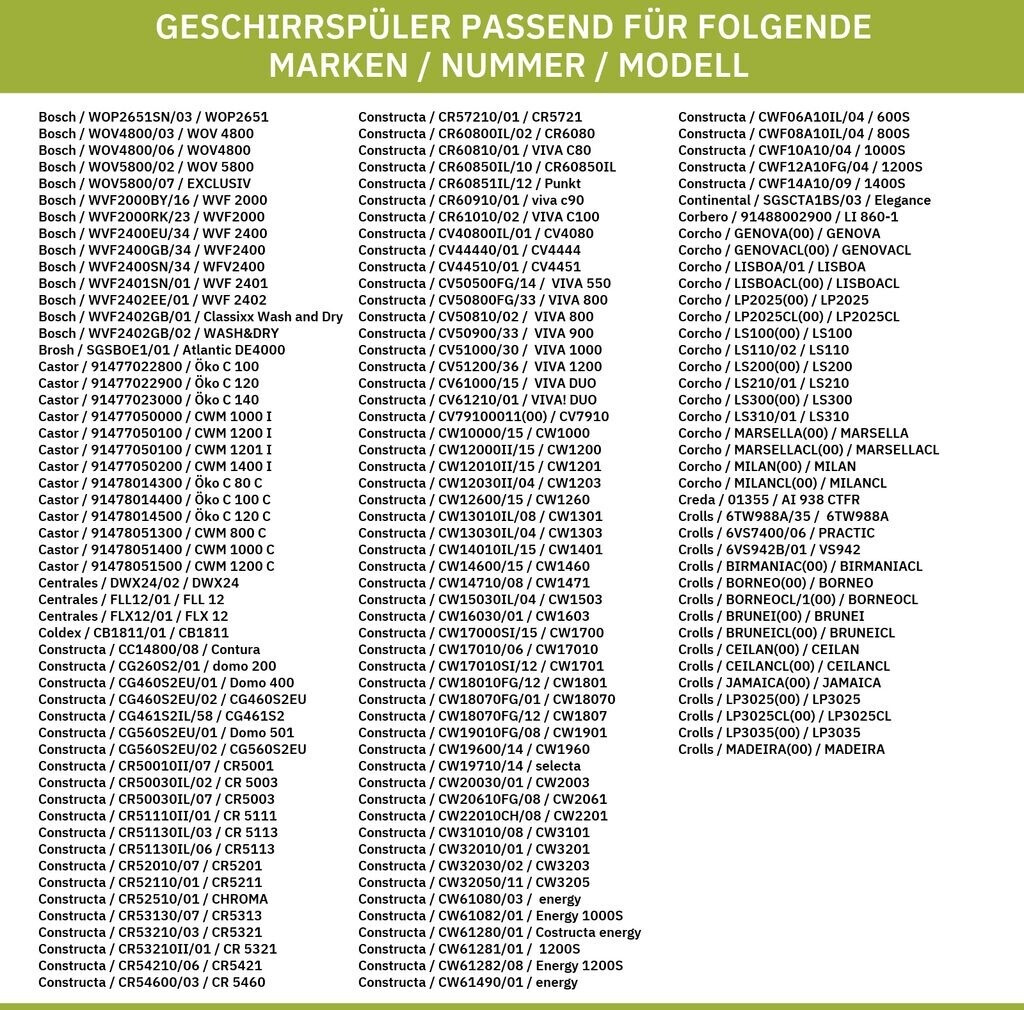 GESCHIRRSPÜLER PASSEND FÜR FOLGENDE MARKEN / NUMMER / MODELL

Bosch / WOP2651SN/03 / WOP2651
Bosch / WOV4800/03 / WOV 4800
Bosch / WOV4800/06 / WOV4800
Bosch / WOV5800/02 / WOV 5800
Bosch / WOV5800/07 / EXCLUSIV
Bosch / WVF2000BY/16 / WVF 2000
Bosch / WVF2000RK/23 / WVF2000
Bosch / WVF2400EU/34 / WVF 2400
Bosch / WVF2400GB/34 / WVF2400
Bosch / WVF2400SN/34 / WFV2400
Bosch / WVF2401SN/01 / WVF 2401
Bosch / WVF2402EE/01 / WVF 2402
Bosch / WVF2402GB/01 / Classixx Wash and Dry
Bosch / WVF2402GB/02 / WASH&DRY
Brosh / SGSBOE1/01 / Atlantic DE4000
Castor / 91477022800 / Öko C 100
Castor / 91477022900 / Öko C 120
Castor / 91477023000 / Öko C 140
Castor / 91477050000 / CWM 1000 I
Castor / 91477050100 / CWM 1200 I
Castor / 91477050100 / CWM 1201 I
Castor / 91477050200 / CWM 1400 I
Castor / 91478014300 / Öko C 80 C
Castor / 91478014400 / Öko C 100 C
Castor / 91478014500 / Öko C 120 C
Castor / 91478051300 / CWM 800 C
Castor / 91478051400 / CWM 1000 C
Castor / 91478051500 / CWM 1200 C
Centrales / DWX24/02 / DWX24
Centrales / FLL12/01 / FLL 12
Centrales / FLX12/01 / FLX 12
Coldex / CB1811/01 / CB1811
Constructa / CC14800/08 / Contura
Constructa / CG260S2/01 / domo 200
Constructa / CG460S2EU/01 / Domo 400
Constructa / CG460S2EU/02 / CG460S2EU
Constructa / CG461S2IL/58 / CG461S2
Constructa / CG560S2EU/01 / Domo 501
Constructa / CG560S2EU/02 / CG560S2EU
Constructa / CR50010II/07 / CR5001
Constructa / CR50030IL/02 / CR 5003
Constructa / CR50030IL/07 / CR5003
Constructa / CR51110II/01 / CR 5111
Constructa / CR51130IL/03 / CR 5113
Constructa / CR51130IL/06 / CR5113
Constructa / CR52010/07 / CR5201
Constructa / CR52110/01 / CR5211
Constructa / CR52510/01 / CHROMA
Constructa / CR53130/07 / CR5313
Constructa / CR53210/03 / CR5321
Constructa / CR53210II/01 / CR 5321
Constructa / CR54210/06 / CR5421
Constructa / CR54600/03 / CR 5460
Constructa / CR57210/01 / CR5721
Constructa / CR60800IL/02 / CR6080
Constructa / CR60810/01 / VIVA C80
Constructa / CR60850IL/10 / CR60850IL
Constructa / CR60851IL/12 / Punkt
Constructa / CR60910/01 / viva c90
Constructa / CR61010/02 / VIVA C100
Constructa / CV40800IL/01 / CV4080
Constructa / CV44440/01 / CV4444
Constructa / CV44510/01 / CV4451
Constructa / CV50500FG/14 / VIVA 550
Constructa / CV50800FG/33 / VIVA 800
Constructa / CV50810/02 / VIVA 800
Constructa / CV50900/33 / VIVA 900
Constructa / CV51000/30 / VIVA 1000
Constructa / CV51200/36 / VIVA 1200
Constructa / CV61000/15 / VIVA DUO
Constructa / CV61210/01 / VIVA! DUO
Constructa / CV79100011(00) / CV7910
Constructa / CW10000/15 / CW1000
Constructa / CW12000II/15 / CW1200
Constructa / CW12010II/15 / CW1201
Constructa / CW12030II/04 / CW1203
Constructa / CW12600/15 / CW1260
Constructa / CW13010IL/08 / CW1301
Constructa / CW13030IL/04 / CW1303
Constructa / CW14010IL/15 / CW1401
Constructa / CW14600/15 / CW1460
Constructa / CW14710/08 / CW1471
Constructa / CW15030IL/04 / CW1503
Constructa / CW16030/01 / CW1603
Constructa / CW17000SI/15 / CW1700
Constructa / CW17010/06 / CW17010
Constructa / CW17010SI/12 / CW1701
Constructa / CW18010FG/12 / CW1801
Constructa / CW18070FG/01 / CW18070
Constructa / CW18070FG/12 / CW1807
Constructa / CW19010FG/08 / CW1901
Constructa / CW19600/14 / CW1960
Constructa / CW19710/14 / selecta
Constructa / CW20030/01 / CW2003
Constructa / CW20610FG/08 / CW2061
Constructa / CW22010CH/08 / CW2201
Constructa / CW31010/08 / CW3101
Constructa / CW32010/01 / CW3201
Constructa / CW32030/02 / CW3203
Constructa / CW32050/11 / CW3205
Constructa / CW61080/03 / energy
Constructa / CW61082/01 / Energy 1000S
Constructa / CW61280/01 / Costructa energy
Constructa / CW61281/01 / 1200S
Constructa / CW61282/08 / Energy 1200S
Constructa / CW61490/01 / energy
Constructa / CWF06A10IL/04 / 600S
Constructa / CWF08A10IL/04 / 800S
Constructa / CWF10A10/04 / 1000S
Constructa / CWF12A10FG/04 / 1200S
Constructa / CWF14A10/09 / 1400S
Continental / SGSCTA1BS/03 / Elegance
Corbero / 91488002900 / LI 860-1
Corcho / GENOVA(00) / GENOVA
Corcho / GENOVACL(00) / GENOVACL
Corcho / LISBOA/01 / LISBOA
Corcho / LISBOACL(00) / LISBOACL
Corcho / LP2025(00) / LP2025
Corcho / LP2025CL(00) / LP2025CL
Corcho / LS100(00) / LS100
Corcho / LS110/02 / LS110
Corcho / LS200(00) / LS200
Corcho / LS210/01 / LS210
Corcho / LS300(00) / LS300
Corcho / LS310/01 / LS310
Corcho / MARSELLA(00) / MARSELLA
Corcho / MARSELLACL(00) / MARSELLACL
Corcho / MILAN(00) / MILAN
Corcho / MILANCL(00) / MILANCL
Creda / 01355 / AI 938 CTFR
Crolls / 6TW988A/35 / 6TW988A
Crolls / 6VS7400/06 / PRACTIC
Crolls / 6VS942B/01 / VS942
Crolls / BIRMANIAC(00) / BIRMANIACL
Crolls / BORNEO(00) / BORNEO
Crolls / BORNEOCL/1(00) / BORNEOCL
Crolls / BRUNEI(00) / BRUNEI
Crolls / BRUNEICL(00) / BRUNEICL
Crolls / CEILAN(00) / CEILAN
Crolls / CEILANCL(00) / CEILANCL
Crolls / JAMAICA(00) / JAMAICA
Crolls / LP3025(00) / LP3025
Crolls / LP3025CL(00) / LP3025CL
Crolls / LP3035(00) / LP3035
Crolls / MADEIRA(00) / MADEIRA